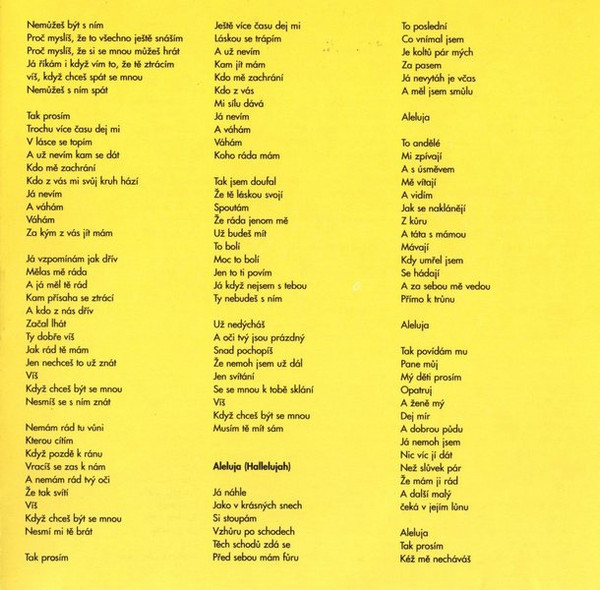 Nemůžeš být s ním
Proč myslíš, že to všechno ještě snáším
Proč myslíš, že si se mnou můžeš hrát
Já říkám i když vím to, že tě ztrácím
víš, když chceš spát se mnou
Nemůžeš s ním spát

Tak prosím
Trochu více času dej mi
V lásce se topím
A už nevím kam se dát
Kdo mě zachrání
Kdo z vás mi svůj kruh hází
Já nevím
A váhám
Váhám
Za kým z vás jít mám

Já vzpomínám jak dřív
Mělas mě ráda
A já měl tě rád
Kam přísaha se ztrácí
A kdo z nás dřív
Začal lhát
Ty dobře víš
Jak rád tě mám
Jen nechceš to už znát
Víš
Když chceš být se mnou
Nesmíš se s ním znát

Nemám rád tu vůni
Kterou cítím
Když pozdě k ránu
Vracíš se zas k nám
A nemám rád tvý oči
Že tak svítí
Víš
Když chceš být se mnou
Nesmí mi tě brát

Tak prosím

Ještě více času dej mi
Láskou se trápím
A už nevím
Kam jít mám
Kdo mě zachrání
Kdo z vás
Mi sílu dává
Já nevím
A váhám
Váhám
Koho ráda mám

Tak jsem doufal
Že tě láskou svojí
Spoutám
Že ráda jenom mě
Už budeš mít
To bolí
Moc to bolí
Jen to ti povím
Já když nejsem s tebou
Ty nebudeš s ním

Už nedýcháš
A oči tvý jsou prázdný
Snad pochopíš
Že nemoh jsem už dál
Jen svítání
Se se mnou k tobě sklání
Víš
Když chceš být se mnou
Musím tě mít sám

Aleluja (Hallelujah)

Já náhle
Jako v krásných snech
Si stoupám
Vzhůru po schodech
Těch schodů zdá se
Před sebou mám fůru

To poslední
Co vnímal jsem
Je koltů pár mých
Za pasem
Já nevytáh je včas
A měl jsem smůlu

Aleluja

To andělé
Mi zpívají
A s úsměvem
Mě vítají
A vidím
Jak se naklánějí
Z kůru
A táta s mámou
Mávají
Kdy umřel jsem
Se hádají
A za sebou mě vedou
Přímo k trůnu

Aleluja

Tak povídám mu
Pane můj
Mý děti prosím
Opatruj
A ženě mý
Dej mír
A dobrou půdu
Já nemoh jsem
Nic víc jí dát
Než slůvek pár
Že mám ji rád
A další malý
čeká v jejím lůnu

Aleluja
Tak prosím
Kéž mě necháváš